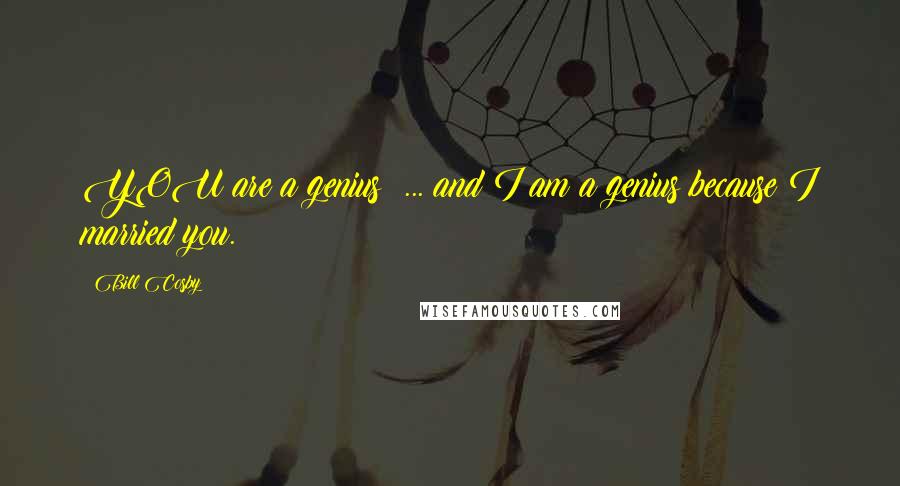 YOU are a genius ... and I am a genius because I married you.

Bill Cosby

WISEFAMOUSQUOTES.COM